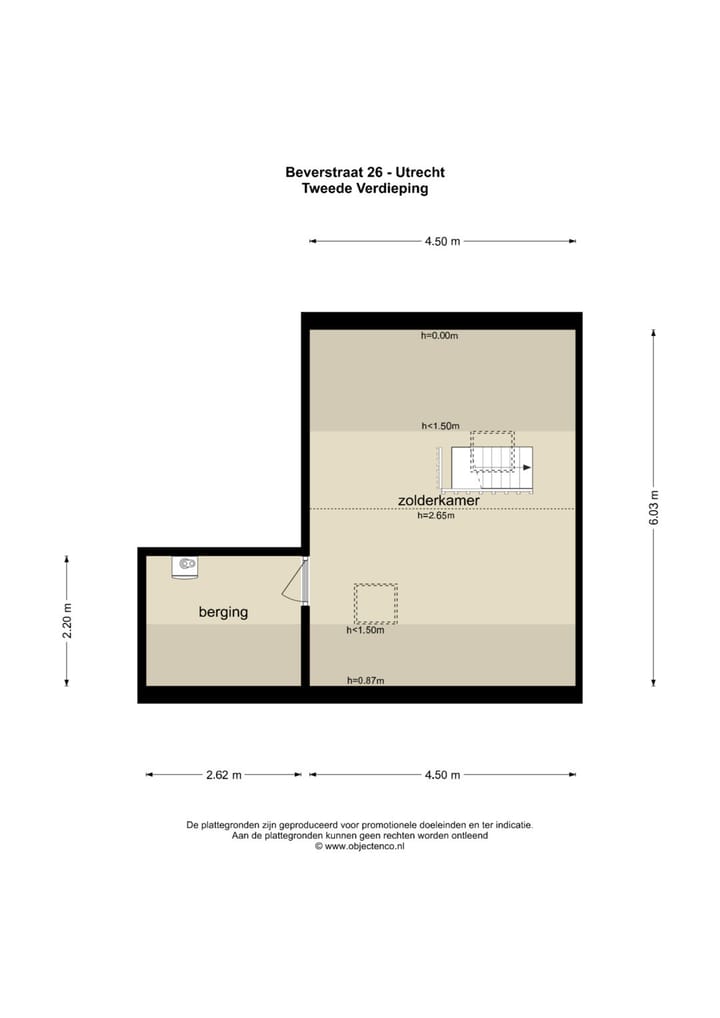 Beverstraat 26 - Utrecht
Tweede Verdieping

4.50 m

h=0.00m

h<1.50m

zolderkamer

h=2.65m

6.03 m

2.20 m

berging

h<1.50m

h=0.87m

2.62 m

4.50 m

De plattegronden zijn geproduceerd voor promotionele doeleinden en ter indicatie.
Aan de plattegronden kunnen geen rechten worden ontleend
© www.objectenco.nl